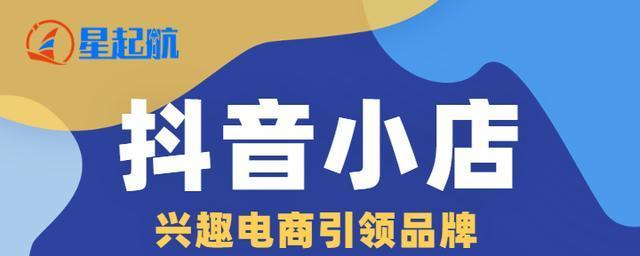 星起航

抖音小店

兴趣电商引领品牌